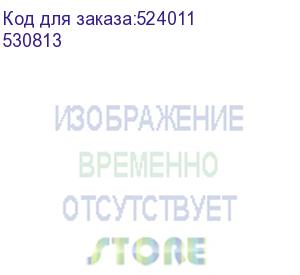 Код для заказа:524011
530813

ИЗОБРАЖЕНИЕ
ВРЕМЕННО
ОТСУТСТВУЕТ
STORE